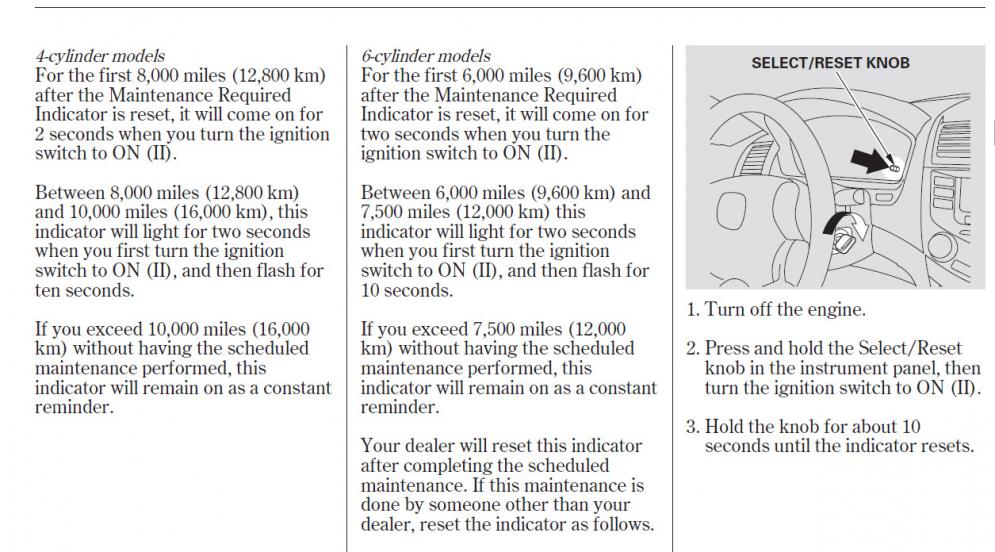 4-cylinder models
For the first 8,000 miles (12,800 km) after the Maintenance Required Indicator is reset, it will come on for 2 seconds when you turn the ignition switch to ON (II).

Between 8,000 miles (12,800 km) and 10,000 miles (16,000 km), this indicator will light for two seconds when you first turn the ignition switch to ON (II), and then flash for ten seconds.

If you exceed 10,000 miles (16,000 km) without having the scheduled maintenance performed, this indicator will remain on as a constant reminder.

6-cylinder models
For the first 6,000 miles (9,600 km) after the Maintenance Required Indicator is reset, it will come on for two seconds when you turn the ignition switch to ON (II).

Between 6,000 miles (9,600 km) and 7,500 miles (12,000 km) this indicator will light for two seconds when you first turn the ignition switch to ON (II), and then flash for 10 seconds.

If you exceed 7,500 miles (12,000 km) without having the scheduled maintenance performed, this indicator will remain on as a constant reminder.

Your dealer will reset this indicator after completing the scheduled maintenance. If this maintenance is done by someone other than your dealer, reset the indicator as follows.

SELECT/RESET KNOB

1. Turn off the engine.

2. Press and hold the Select/Reset knob in the instrument panel, then turn the ignition switch to ON (II).

3. Hold the knob for about 10 seconds until the indicator resets.